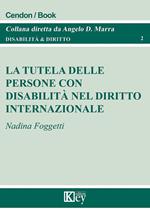 Cendon / Book

Collana diretta da Angelo D. Marra

DISABILITÀ & DIRITTO 2

LA TUTELA DELLE PERSONE CON DISABILITÀ NEL DIRITTO INTERNAZIONALE

Nadina Foggetti

Key